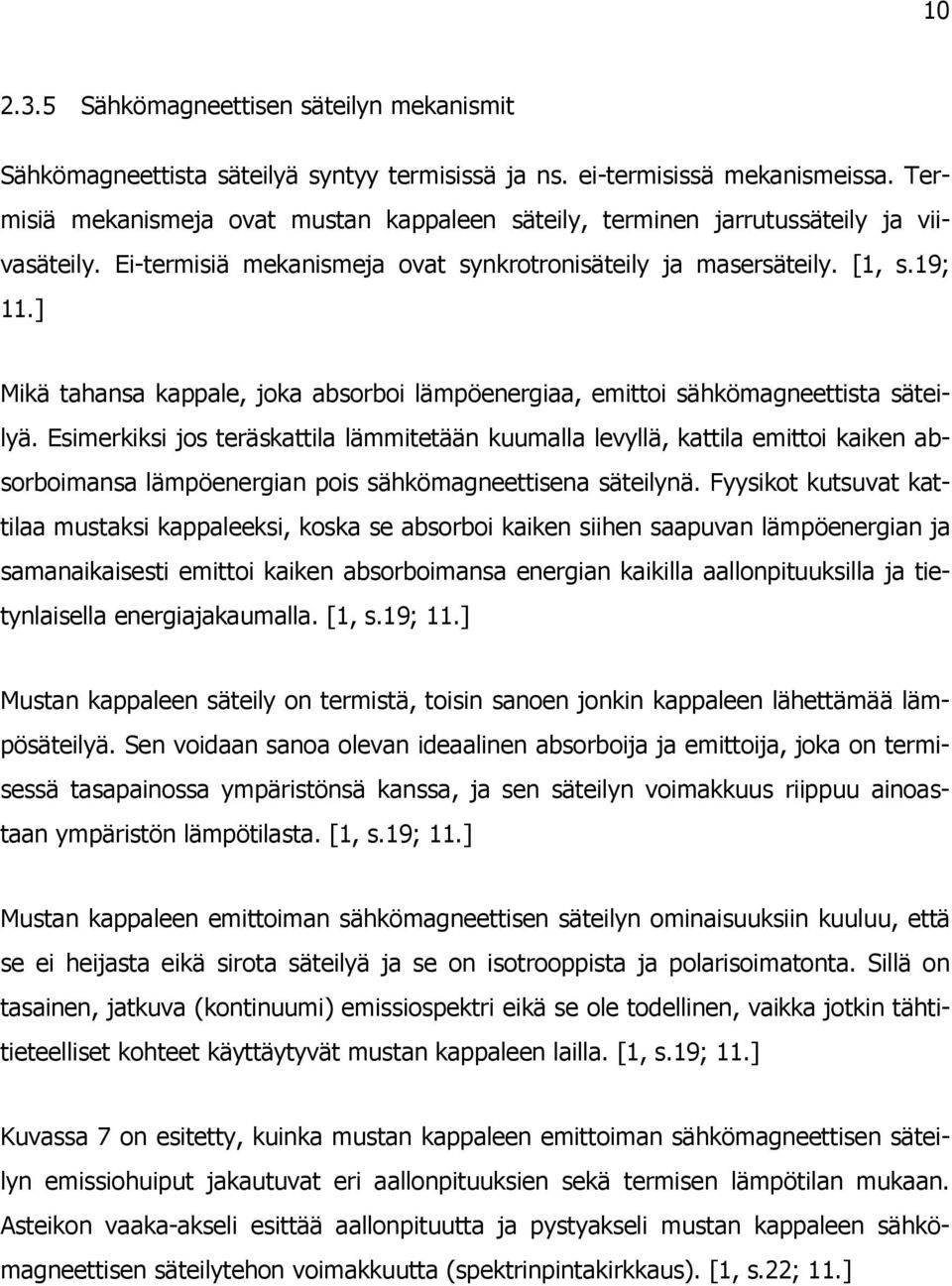 10

2.3.5 Sähkömagneettisen säteilyn mekanismit

Sähkömagneettista säteilyä syntyy termisissä ja ns. ei-termisissä mekanismeissa. Termisiä mekanismeja ovat mustan kappaleen säteily, terminen jarrutussäteily ja viivasäteily. Ei-termisiä mekanismeja ovat synkrotronisäteily ja masersäteily. [1, s.19; 11.]

Mikä tahansa kappale, joka absorboi lämpöenergiaa, emittoi sähkömagneettista säteilyä. Esimerkiksi jos teräskattila lämmitetään kuumalla levyllä, kattila emittoi kaiken absorboimansa lämpöenergian pois sähkömagneettisena säteilynä. Fyysikot kutsuvat kattilaa mustaksi kappaleeksi, koska se absorboi kaiken siihen saapuvan lämpöenergian ja samanaikaisesti emittoi kaiken absorboimansa energian kaikilla aallonpituuksilla ja tietynlaisella energiajakaumalla. [1, s.19; 11.]

Mustan kappaleen säteily on termistä, toisin sanoen jonkin kappaleen lähettämää lämpösäteilyä. Sen voidaan sanoa olevan ideaalinen absorboija ja emittoija, joka on termisessä tasapainossa ympäristönsä kanssa, ja sen säteilyn voimakkuus riippuu ainoastaan ympäristön lämpötilasta. [1, s.19; 11.]

Mustan kappaleen emittoiman sähkömagneettisen säteilyn ominaisuuksiin kuuluu, että se ei heijasta eikä sirota säteilyä ja se on isotrooppista ja polarisoimatonta. Sillä on tasainen, jatkuva (kontinuumi) emissiospektri eikä se ole todellinen, vaikka jotkin tähtitieteelliset kohteet käyttäytyvät mustan kappaleen lailla. [1, s.19; 11.]

Kuvassa 7 on esitetty, kuinka mustan kappaleen emittoiman sähkömagneettisen säteilyn emissiohuiput jakautuvat eri aallonpituuksien sekä termisen lämpötilan mukaan. Asteikon vaaka-akseli esittää aallonpituutta ja pystyakseli mustan kappaleen sähkömagneettisen säteilytehon voimakkuutta (spektrinpintakirkkaus). [1, s.22; 11.]